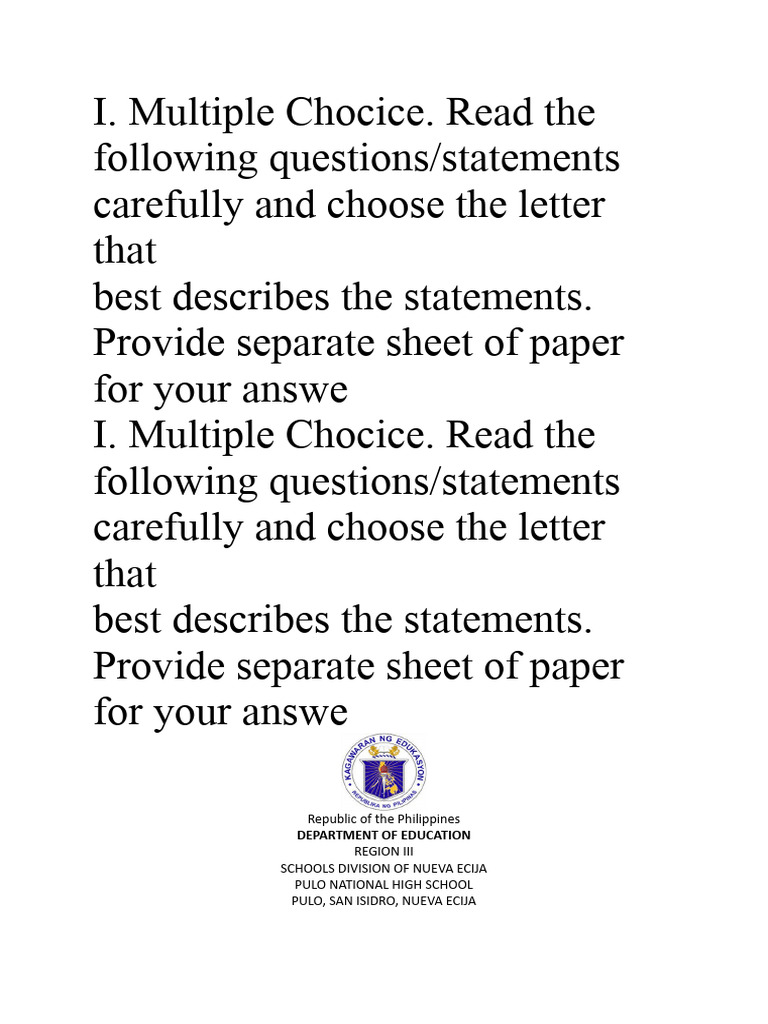 I. Multiple Chocice. Read the following questions/statements carefully and choose the letter that
best describes the statements. Provide separate sheet of paper for your answe
I. Multiple Chocice. Read the following questions/statements carefully and choose the letter that
best describes the statements. Provide separate sheet of paper for your answe

KAGAWARAN NG EDUKASYON
REPUBLIKA NG PILIPINAS

Republic of the Philippines
DEPARTMENT OF EDUCATION
REGION III
SCHOOLS DIVISION OF NUEVA ECIJA
PULO NATIONAL HIGH SCHOOL
PULO, SAN ISIDRO, NUEVA ECIJA